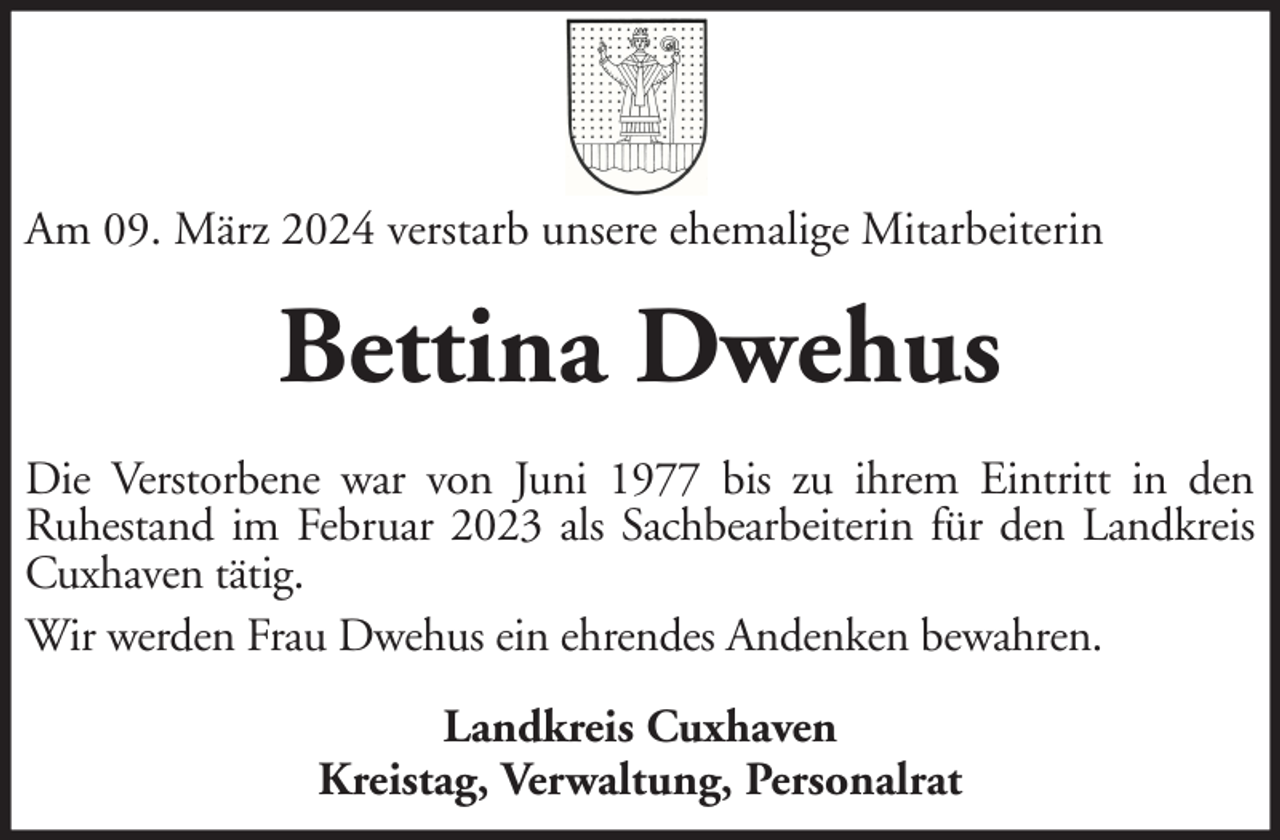 Am 09. März 2024 verstarb unsere ehemalige Mitarbeiterin

Bettina Dwehus

Die Verstorbene war von Juni 1977 bis zu ihrem Eintritt in den Ruhestand im Februar 2023 als Sachbearbeiterin für den Landkreis Cuxhaven tätig.

Wir werden Frau Dwehus ein ehrendes Andenken bewahren.

Landkreis Cuxhaven
Kreistag, Verwaltung, Personalrat